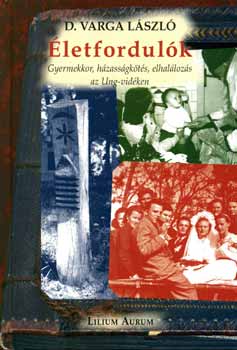 D. VARGA LÁSZLÓ

Életfordulók

Gyermekkor, házasságkötés, elhalálozás az Ung-vidéken

LILIUM AURUM